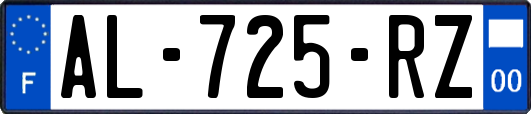 F
AL-725-RZ
00